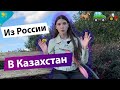 Из России

В Казахстан